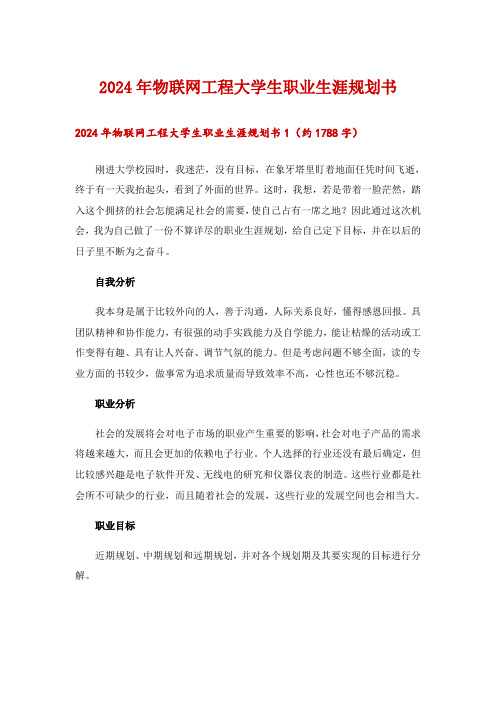 2024年物联网工程大学生职业生涯规划书

2024年物联网工程大学生职业生涯规划书1（约1788字）

刚进大学校园时，我迷茫，没有目标，在象牙塔里盯着地面任凭时间飞逝，终于有一天我抬起头，看到了外面的世界。这时，我想，若是带着一脸茫然，踏入这个拥挤的社会怎能满足社会的需要，使自己占有一席之地？因此通过这次机会，我为自己做了一份不算详尽的职业生涯规划，给自己定下目标，并在以后的日子里不断为之奋斗。

自我分析

我本身是属于比较外向的人，善于沟通，人际关系良好，懂得感恩回报。具团队精神和协作能力，有很强的动手实践能力及自学能力，能让枯燥的活动或工作变得有趣、具有让人兴奋、调节气氛的能力。但是考虑问题不够全面，读的专业方面的书较少，做事常为追求质量而导致效率不高，心性也还不够沉稳。

职业分析

社会的发展将会对电子市场的职业产生重要的影响，社会对电子产品的需求将越来越大，而且会更加的依赖电子行业。个人选择的行业还没有最后确定，但比较感兴趣是电子软件开发、无线电的研究和仪器仪表的制造。这些行业都是社会所不可缺少的行业，而且随着社会的发展，这些行业的发展空间也会相当大。

职业目标

近期规划、中期规划和远期规划，并对各个规划期及其要实现的目标进行分解。